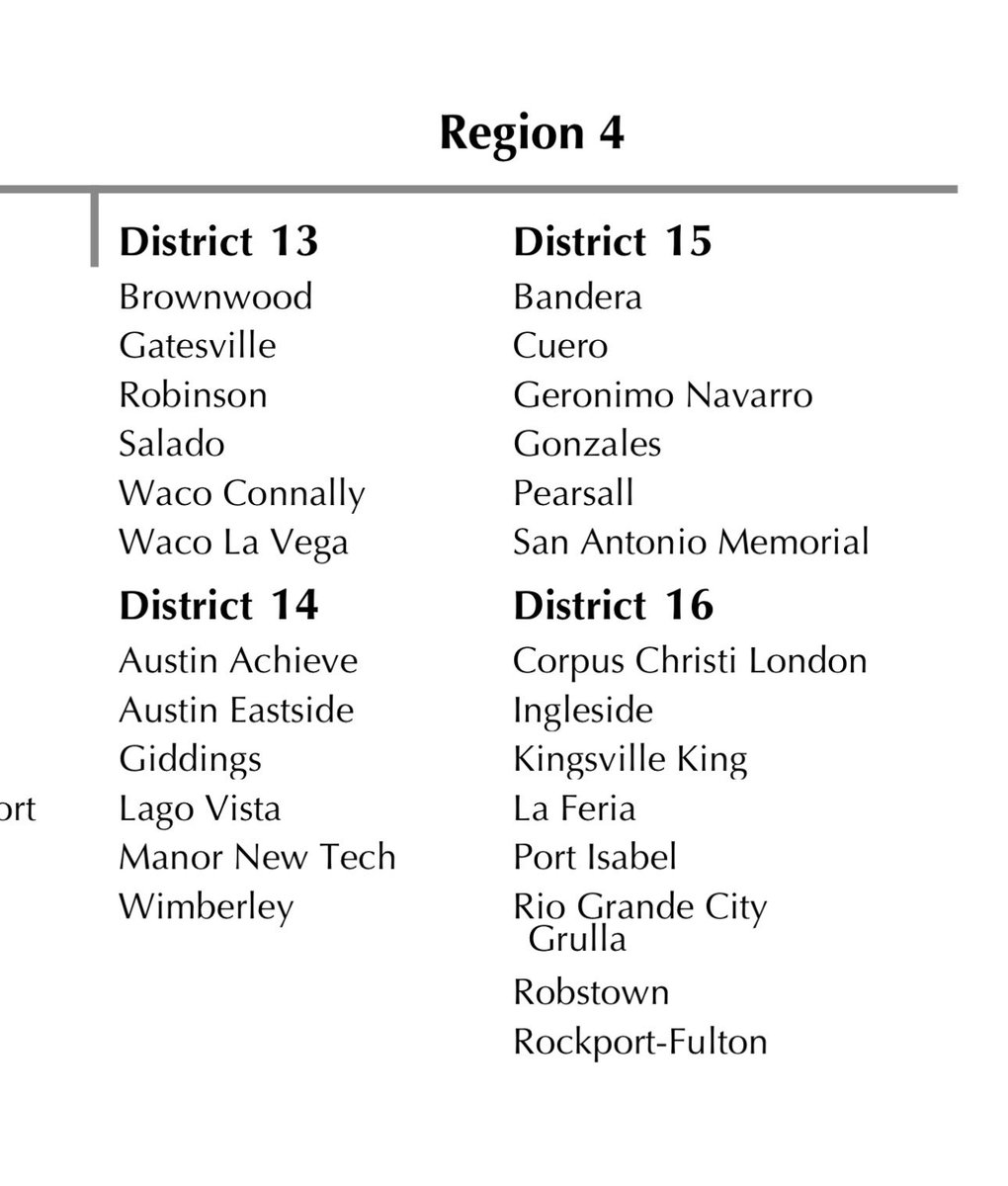 Region 4

ort

District 13
Brownwood
Gatesville
Robinson
Salado
Waco Connally
Waco La Vega

District 14
Austin Achieve
Austin Eastside
Giddings
Lago Vista
Manor New Tech
Wimberley

District 15
Bandera
Cuero
Geronimo Navarro
Gonzales
Pearsall
San Antonio Memorial

District 16
Corpus Christi London
Ingleside
Kingsville King
La Feria
Port Isabel
Rio Grande City Grulla
Robstown
Rockport-Fulton